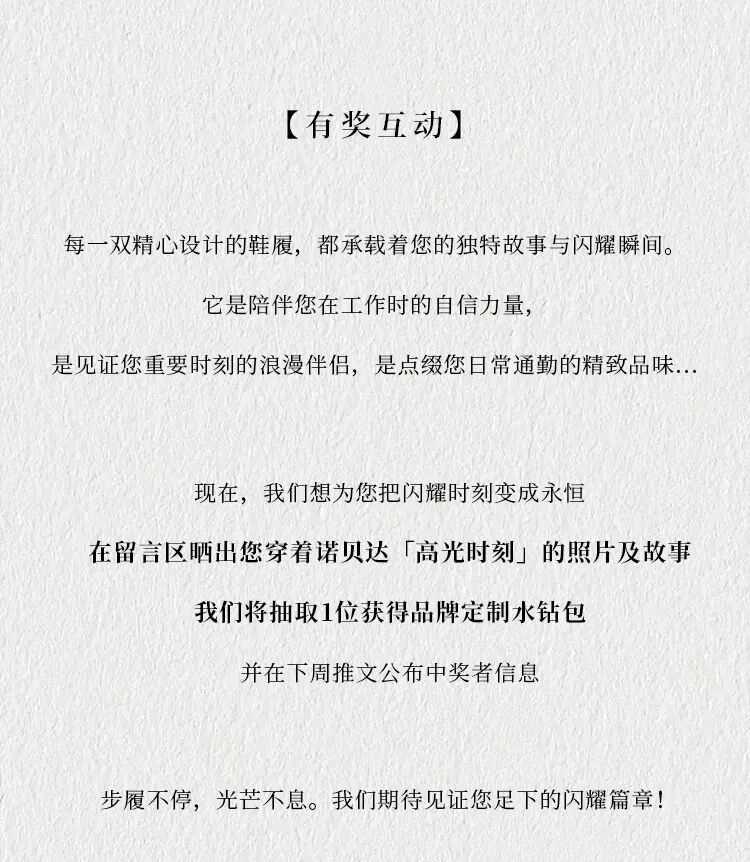 【有奖互动】

每一双精心设计的鞋履，都承载着您的独特故事与闪耀瞬间。

它是陪伴您在工作时的自信力量，

是见证您重要时刻的浪漫伴侣，是点缀您日常通勤的精致品味...

现在，我们想为您把闪耀时刻变成永恒

在留言区晒出您穿着诺贝达「高光时刻」的照片及故事

我们将抽取1位获得品牌定制水钻包

并在下周推文公布中奖者信息

步履不停，光芒不息。我们期待见证您足下的闪耀篇章！